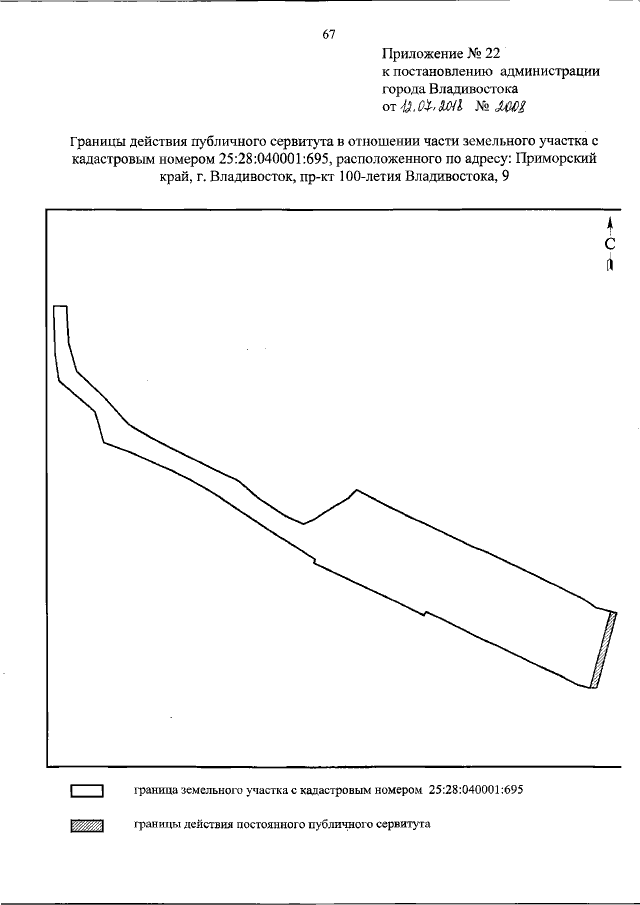 67

Приложение № 22
к постановлению администрации
города Владивостока
от 12.07.2018 № 2008

Границы действия публичного сервитута в отношении части земельного участка с кадастровым номером 25:28:040001:695, расположенного по адресу: Приморский край, г. Владивосток, пр-кт 100-летия Владивостока, 9

С

граница земельного участка с кадастровым номером 25:28:040001:695

границы действия постоянного публичного сервитута